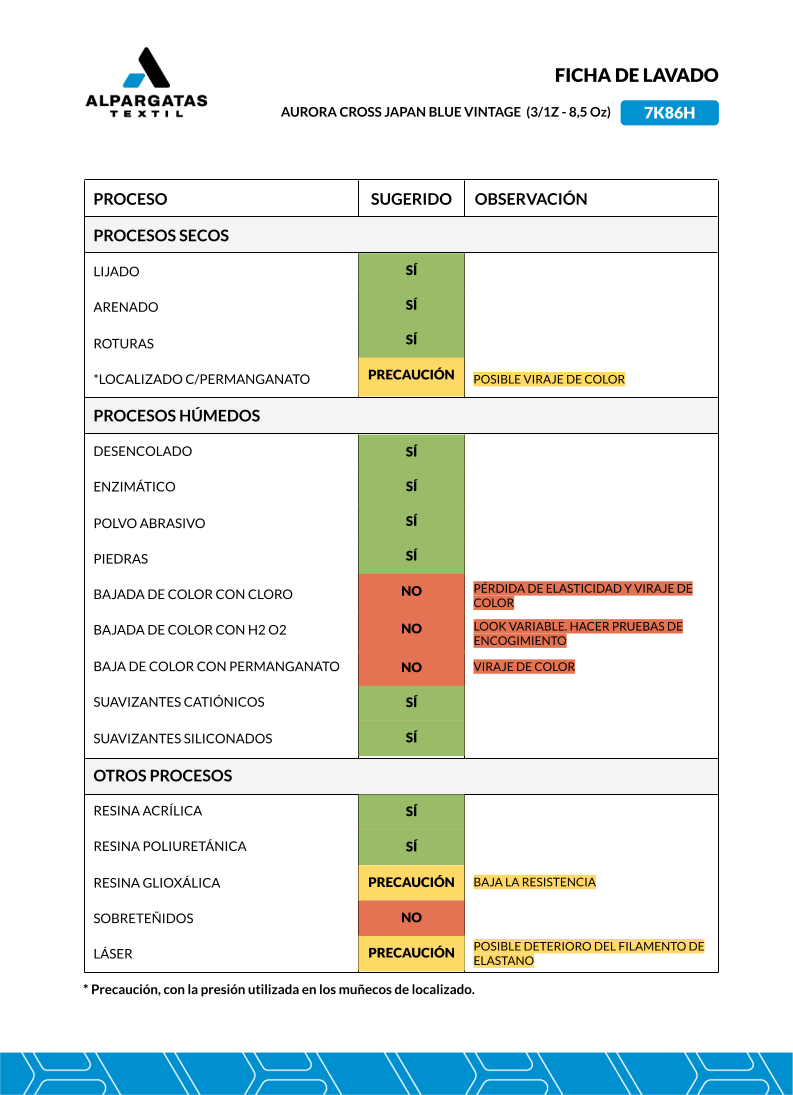 ALPARGATAS
TEXTIL

FICHA DE LAVADO

AURORA CROSS JAPAN BLUE VINTAGE (3/1Z - 8,5 Oz) 7K86H

| PROCESO | SUGERIDO | OBSERVACIÓN |
|---|---|---|
| PROCESOS SECOS | | |
| LIJADO | SÍ | |
| ARENADO | SÍ | |
| ROTURAS | SÍ | |
| *LOCALIZADO C/PERMANGANATO | PRECAUCIÓN | POSIBLE VIRAJE DE COLOR |
| PROCESOS HÚMEDOS | | |
| DESENCOLADO | SÍ | |
| ENZIMÁTICO | SÍ | |
| POLVO ABRASIVO | SÍ | |
| PIEDRAS | SÍ | |
| BAJADA DE COLOR CON CLORO | NO | PÉRDIDA DE ELASTICIDAD Y VIRAJE DE COLOR |
| BAJADA DE COLOR CON H2 O2 | NO | LOOK VARIABLE. HACER PRUEBAS DE ENCOGIMIENTO |
| BAJA DE COLOR CON PERMANGANATO | NO | VIRAJE DE COLOR |
| SUAVIZANTES CATIÓNICOS | SÍ | |
| SUAVIZANTES SILICONADOS | SÍ | |
| OTROS PROCESOS | | |
| RESINA ACRÍLICA | SÍ | |
| RESINA POLIURETÁNICA | SÍ | |
| RESINA GLIOXÁLICA | PRECAUCIÓN | BAJA LA RESISTENCIA |
| SOBRETEÑIDOS | NO | |
| LÁSER | PRECAUCIÓN | POSIBLE DETERIORO DEL FILAMENTO DE ELASTANO |

* Precaución, con la presión utilizada en los muñecos de localizado.